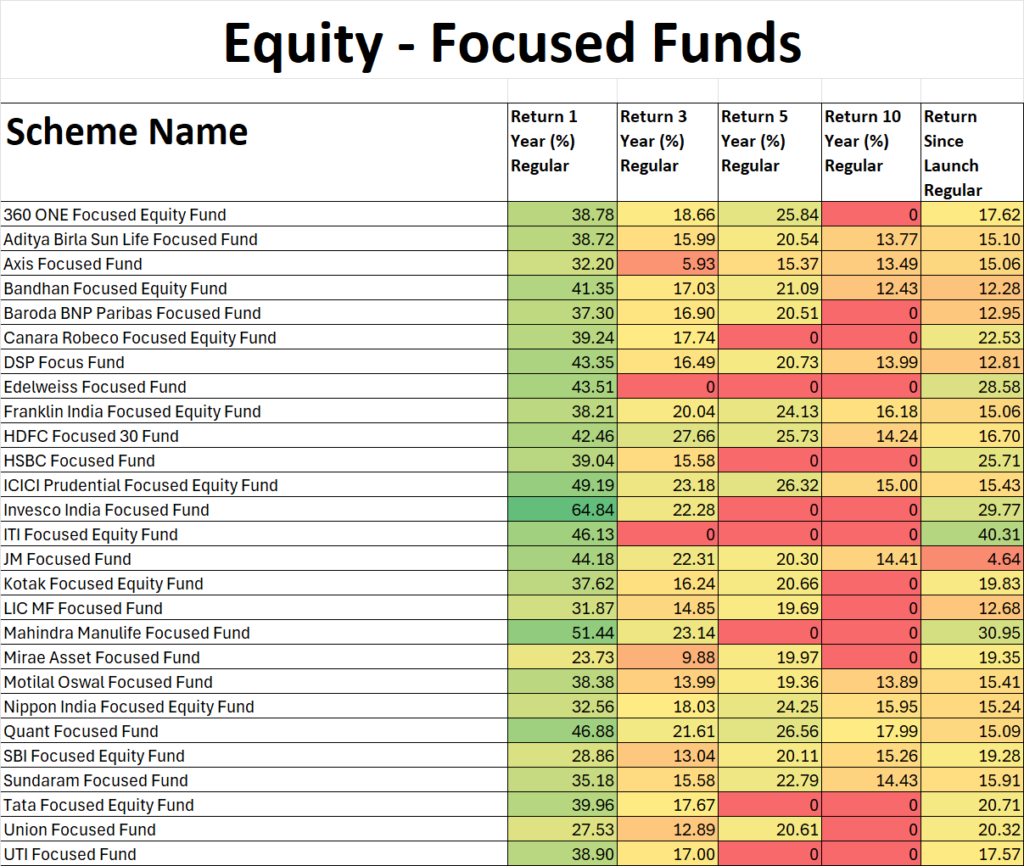 Equity - Focused Funds

| Scheme Name | Return 1 Year (%) Regular | Return 3 Year (%) Regular | Return 5 Year (%) Regular | Return 10 Year (%) Regular | Return Since Launch Regular |
|---|---|---|---|---|---|
| 360 ONE Focused Equity Fund | 38.78 | 18.66 | 25.84 | 0 | 17.62 |
| Aditya Birla Sun Life Focused Fund | 38.72 | 15.99 | 20.54 | 13.77 | 15.10 |
| Axis Focused Fund | 32.20 | 5.93 | 15.37 | 13.49 | 15.06 |
| Bandhan Focused Equity Fund | 41.35 | 17.03 | 21.09 | 12.43 | 12.28 |
| Baroda BNP Paribas Focused Fund | 37.30 | 16.90 | 20.51 | 0 | 12.95 |
| Canara Robeco Focused Equity Fund | 39.24 | 17.74 | 0 | 0 | 22.53 |
| DSP Focus Fund | 43.35 | 16.49 | 20.73 | 13.99 | 12.81 |
| Edelweiss Focused Fund | 43.51 | 0 | 0 | 0 | 28.58 |
| Franklin India Focused Equity Fund | 38.21 | 20.04 | 24.13 | 16.18 | 15.06 |
| HDFC Focused 30 Fund | 42.46 | 27.66 | 25.73 | 14.24 | 16.70 |
| HSBC Focused Fund | 39.04 | 15.58 | 0 | 0 | 25.71 |
| ICICI Prudential Focused Equity Fund | 49.19 | 23.18 | 26.32 | 15.00 | 15.43 |
| Invesco India Focused Fund | 64.84 | 22.28 | 0 | 0 | 29.77 |
| ITI Focused Equity Fund | 46.13 | 0 | 0 | 0 | 40.31 |
| JM Focused Fund | 44.18 | 22.31 | 20.30 | 14.41 | 4.64 |
| Kotak Focused Equity Fund | 37.62 | 16.24 | 20.66 | 0 | 19.83 |
| LIC MF Focused Fund | 31.87 | 14.85 | 19.69 | 0 | 12.68 |
| Mahindra Manulife Focused Fund | 51.44 | 23.14 | 0 | 0 | 30.95 |
| Mirae Asset Focused Fund | 23.73 | 9.88 | 19.97 | 0 | 19.35 |
| Motilal Oswal Focused Fund | 38.38 | 13.99 | 19.36 | 13.89 | 15.41 |
| Nippon India Focused Equity Fund | 32.56 | 18.03 | 24.25 | 15.95 | 15.24 |
| Quant Focused Fund | 46.88 | 21.61 | 26.56 | 17.99 | 15.09 |
| SBI Focused Equity Fund | 28.86 | 13.04 | 20.11 | 15.26 | 19.28 |
| Sundaram Focused Fund | 35.18 | 15.58 | 22.79 | 14.43 | 15.91 |
| Tata Focused Equity Fund | 39.96 | 17.67 | 0 | 0 | 20.71 |
| Union Focused Fund | 27.53 | 12.89 | 20.61 | 0 | 20.32 |
| UTI Focused Fund | 38.90 | 17.00 | 0 | 0 | 17.57 |